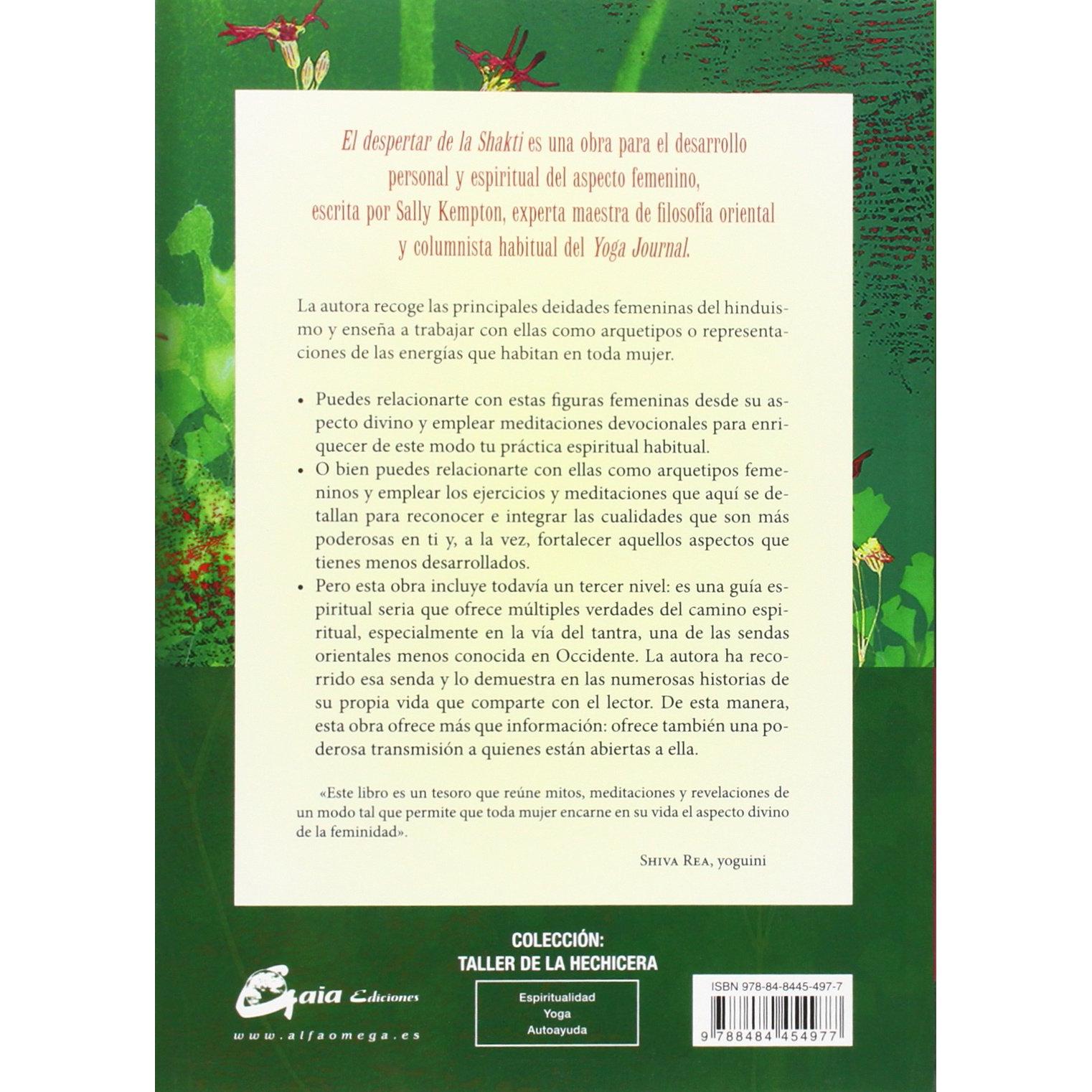 El despertar de la Shakti es una obra para el desarrollo personal y espiritual del aspecto femenino, escrita por Sally Kempton, experta maestra de filosofía oriental y columnista habitual del Yoga Journal.

La autora recoge las principales deidades femeninas del hinduismo y enseña a trabajar con ellas como arquetipos o representaciones de las energías que habitan en toda mujer.

• Puedes relacionarte con estas figuras femeninas desde su aspecto divino y emplear meditaciones devocionales para enriquecer de este modo tu práctica espiritual habitual.
• O bien puedes relacionarte con ellas como arquetipos femeninos y emplear los ejercicios y meditaciones que aquí se detallan para reconocer e integrar las cualidades que son más poderosas en ti y, a la vez, fortalecer aquellos aspectos que tienes menos desarrollados.
• Pero esta obra incluye todavía un tercer nivel: es una guía espiritual seria que ofrece múltiples verdades del camino espiritual, especialmente en la vía del tantra, una de las sendas orientales menos conocida en Occidente. La autora ha recorrido esa senda y lo demuestra en las numerosas historias de su propia vida que comparte con el lector. De esta manera, esta obra ofrece más que información: ofrece también una poderosa transmisión a quienes están abiertas a ella.

«Este libro es un tesoro que reúne mitos, meditaciones y revelaciones de un modo tal que permite que toda mujer encarne en su vida el aspecto divino de la feminidad».

Shiva Rea, yoguini

Gaia Ediciones
www.alfaomega.es

COLECCIÓN:
TALLER DE LA HECHICERA

Espiritualidad
Yoga
Autoayuda

ISBN 978-84-8445-497-7
9 788484 454977